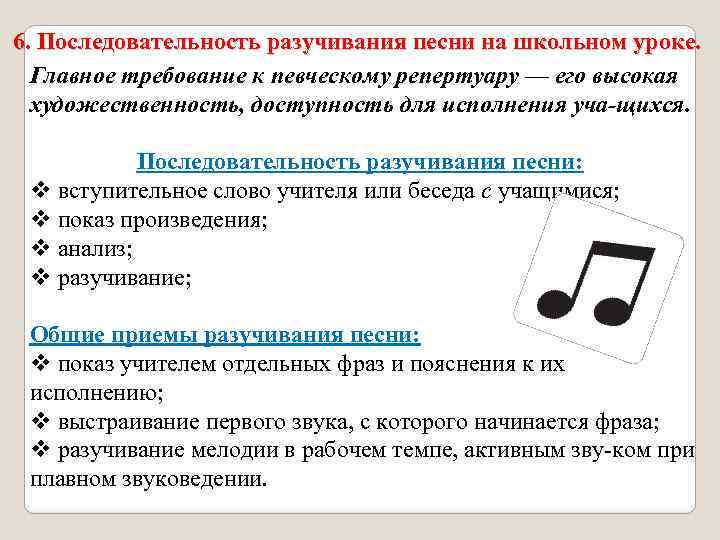 6. Последовательность разучивания песни на школьном уроке.

Главное требование к певческому репертуару — его высокая художественность, доступность для исполнения уча-щихся.

Последовательность разучивания песни:
❖ вступительное слово учителя или беседа с учащимися;
❖ показ произведения;
❖ анализ;
❖ разучивание;

Общие приемы разучивания песни:
❖ показ учителем отдельных фраз и пояснения к их исполнению;
❖ выстраивание первого звука, с которого начинается фраза;
❖ разучивание мелодии в рабочем темпе, активным зву-ком при плавном звуковедении.